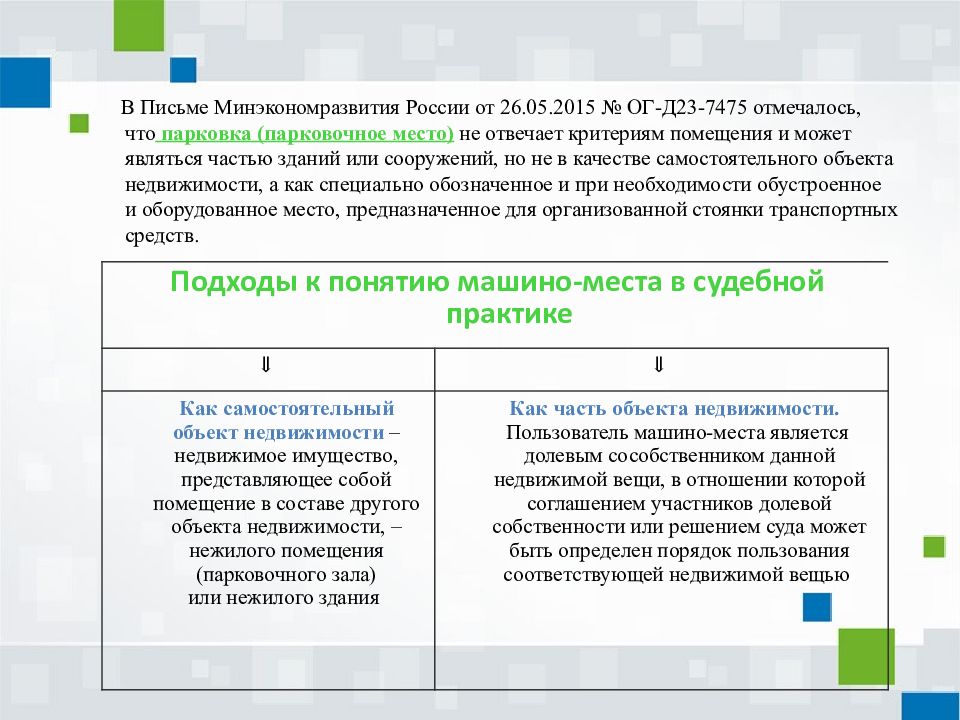 В Письме Минэкономразвития России от 26.05.2015 № ОГ-Д23-7475 отмечалось, что парковка (парковочное место) не отвечает критериям помещения и может являться частью зданий или сооружений, но не в качестве самостоятельного объекта недвижимости, а как специально обозначенное и при необходимости обустроенное и оборудованное место, предназначенное для организованной стоянки транспортных средств.

| Подходы к понятию машино-места в судебной практике | |
|---|---|
| ⇓ | ⇓ |
| Как самостоятельный объект недвижимости – недвижимое имущество, представляющее собой помещение в составе другого объекта недвижимости, – нежилого помещения (парковочного зала) или нежилого здания | Как часть объекта недвижимости. Пользователь машино-места является долевым сособственником данной недвижимой вещи, в отношении которой соглашением участников долевой собственности или решением суда может быть определен порядок пользования соответствующей недвижимой вещью |